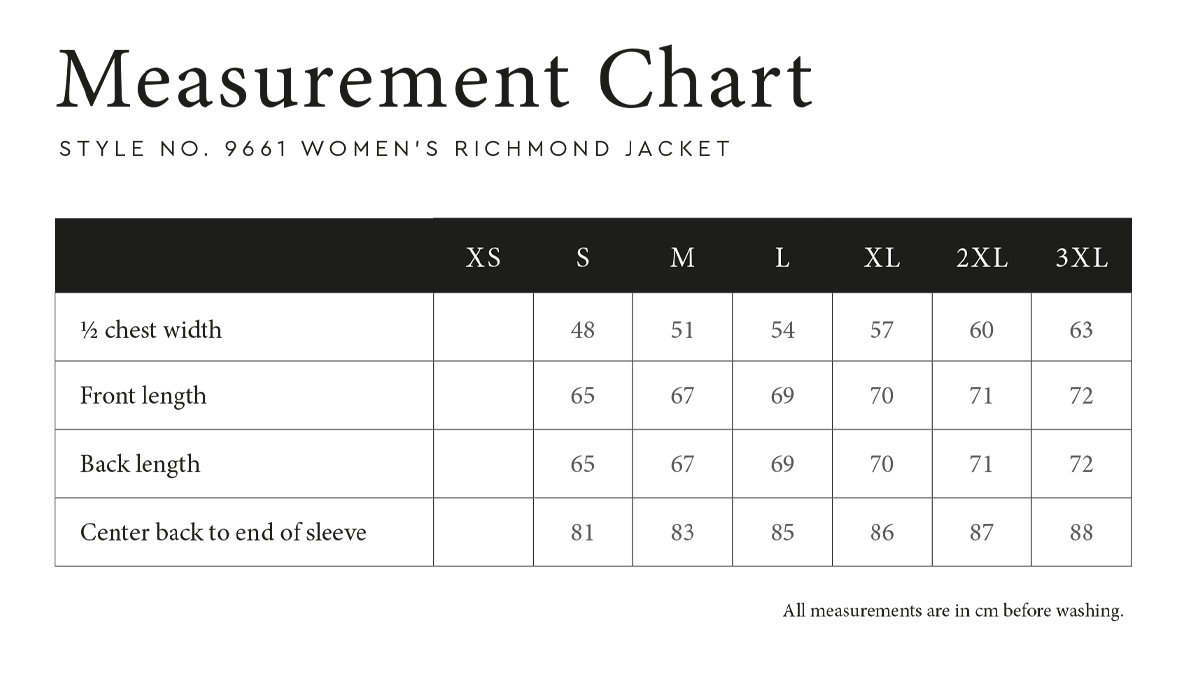 Measurement Chart

STYLE NO. 9661 WOMEN'S RICHMOND JACKET

| | XS | S | M | L | XL | 2XL | 3XL |
|---|---|---|---|---|---|---|---|
| ½ chest width | | 48 | 51 | 54 | 57 | 60 | 63 |
| Front length | | 65 | 67 | 69 | 70 | 71 | 72 |
| Back length | | 65 | 67 | 69 | 70 | 71 | 72 |
| Center back to end of sleeve | | 81 | 83 | 85 | 86 | 87 | 88 |

All measurements are in cm before washing.